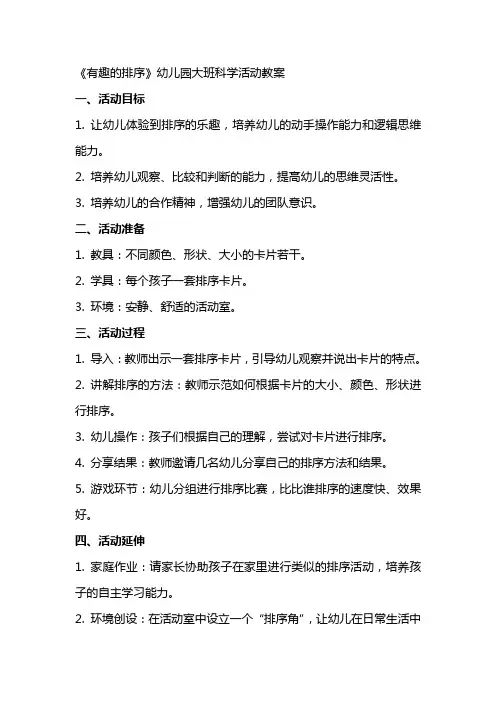 《有趣的排序》幼儿园大班科学活动教案

一、活动目标

1. 让幼儿体验到排序的乐趣，培养幼儿的动手操作能力和逻辑思维能力。

2. 培养幼儿观察、比较和判断的能力，提高幼儿的思维灵活性。

3. 培养幼儿的合作精神，增强幼儿的团队意识。

二、活动准备

1. 教具：不同颜色、形状、大小的卡片若干。

2. 学具：每个孩子一套排序卡片。

3. 环境：安静、舒适的活动室。

三、活动过程

1. 导入：教师出示一套排序卡片，引导幼儿观察并说出卡片的特点。

2. 讲解排序的方法：教师示范如何根据卡片的大小、颜色、形状进行排序。

3. 幼儿操作：孩子们根据自己的理解，尝试对卡片进行排序。

4. 分享结果：教师邀请几名幼儿分享自己的排序方法和结果。

5. 游戏环节：幼儿分组进行排序比赛，比比谁排序的速度快、效果好。

四、活动延伸

1. 家庭作业：请家长协助孩子在家里进行类似的排序活动，培养孩子的自主学习能力。

2. 环境创设：在活动室中设立一个“排序角”，让幼儿在日常生活中